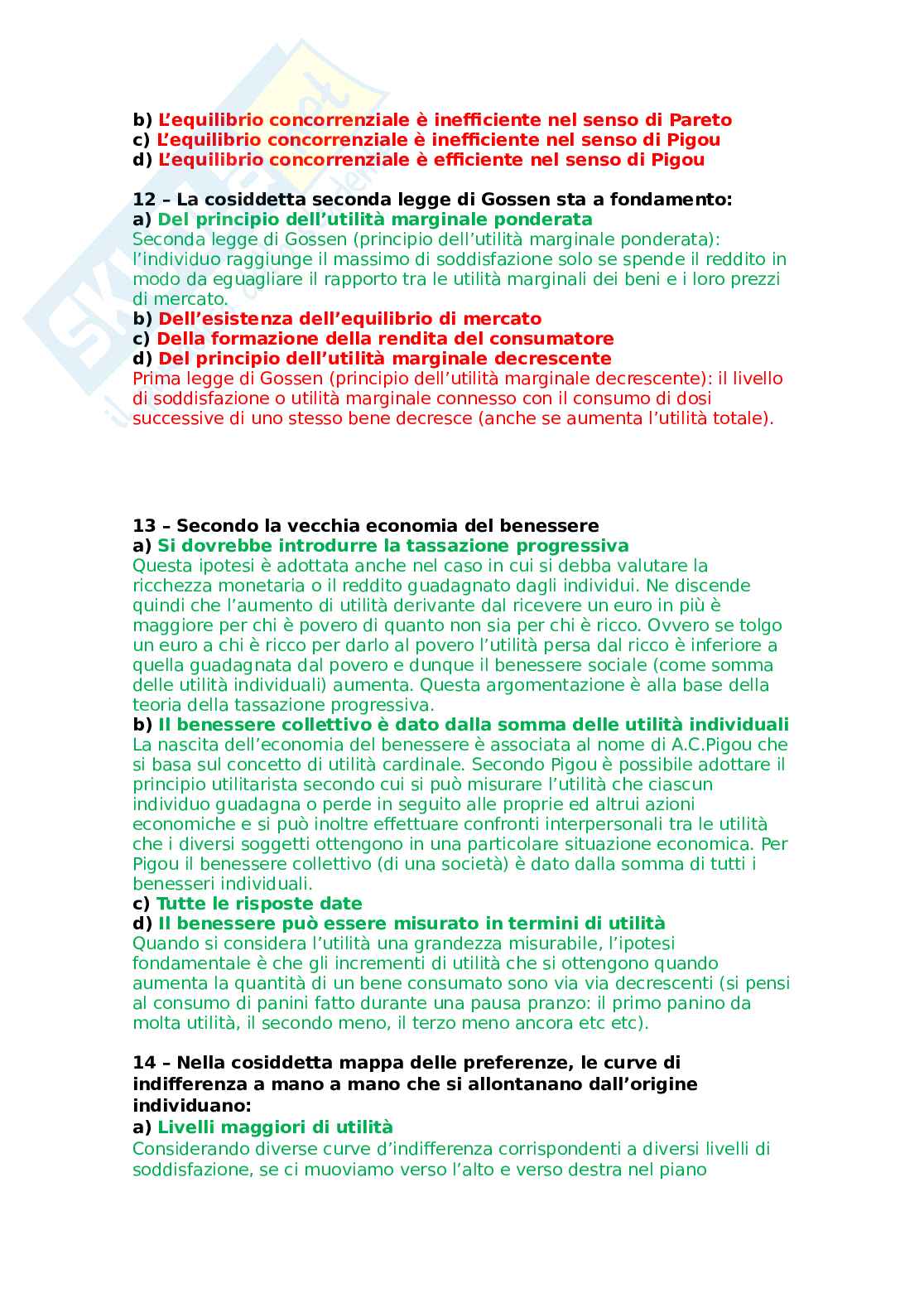 b) L'equilibrio concorrenziale è inefficiente nel senso di Pareto
c) L'equilibrio concorrenziale è inefficiente nel senso di Pigou
d) L'equilibrio concorrenziale è efficiente nel senso di Pigou

12 – La cosiddetta seconda legge di Gossen sta a fondamento:
a) Del principio dell'utilità marginale ponderata
Seconda legge di Gossen (principio dell'utilità marginale ponderata): l'individuo raggiunge il massimo di soddisfazione solo se spende il reddito in modo da eguagliare il rapporto tra le utilità marginali dei beni e i loro prezzi di mercato.
b) Dell'esistenza dell'equilibrio di mercato
c) Della formazione della rendita del consumatore
d) Del principio dell'utilità marginale decrescente
Prima legge di Gossen (principio dell'utilità marginale decrescente): il livello di soddisfazione o utilità marginale connesso con il consumo di dosi successive di uno stesso bene decresce (anche se aumenta l'utilità totale).

13 – Secondo la vecchia economia del benessere
a) Si dovrebbe introdurre la tassazione progressiva
Questa ipotesi è adottata anche nel caso in cui si debba valutare la ricchezza monetaria o il reddito guadagnato dagli individui. Ne discende quindi che l'aumento di utilità derivante dal ricevere un euro in più è maggiore per chi è povero di quanto non sia per chi è ricco. Ovvero se tolgo un euro a chi è ricco per darlo al povero l'utilità persa dal ricco è inferiore a quella guadagnata dal povero e dunque il benessere sociale (come somma delle utilità individuali) aumenta. Questa argomentazione è alla base della teoria della tassazione progressiva.
b) Il benessere collettivo è dato dalla somma delle utilità individuali
La nascita dell'economia del benessere è associata al nome di A.C.Pigou che si basa sul concetto di utilità cardinale. Secondo Pigou è possibile adottare il principio utilitarista secondo cui si può misurare l'utilità che ciascun individuo guadagna o perde in seguito alle proprie ed altrui azioni economiche e si può inoltre effettuare confronti interpersonali tra le utilità che i diversi soggetti ottengono in una particolare situazione economica. Per Pigou il benessere collettivo (di una società) è dato dalla somma di tutti i benesseri individuali.
c) Tutte le risposte date
d) Il benessere può essere misurato in termini di utilità
Quando si considera l'utilità una grandezza misurabile, l'ipotesi fondamentale è che gli incrementi di utilità che si ottengono quando aumenta la quantità di un bene consumato sono via via decrescenti (si pensi al consumo di panini fatto durante una pausa pranzo: il primo panino da molta utilità, il secondo meno, il terzo meno ancora etc etc).

14 – Nella cosiddetta mappa delle preferenze, le curve di indifferenza a mano a mano che si allontanano dall'origine individuano:
a) Livelli maggiori di utilità
Considerando diverse curve d'indifferenza corrispondenti a diversi livelli di soddisfazione, se ci muoviamo verso l'alto e verso destra nel piano